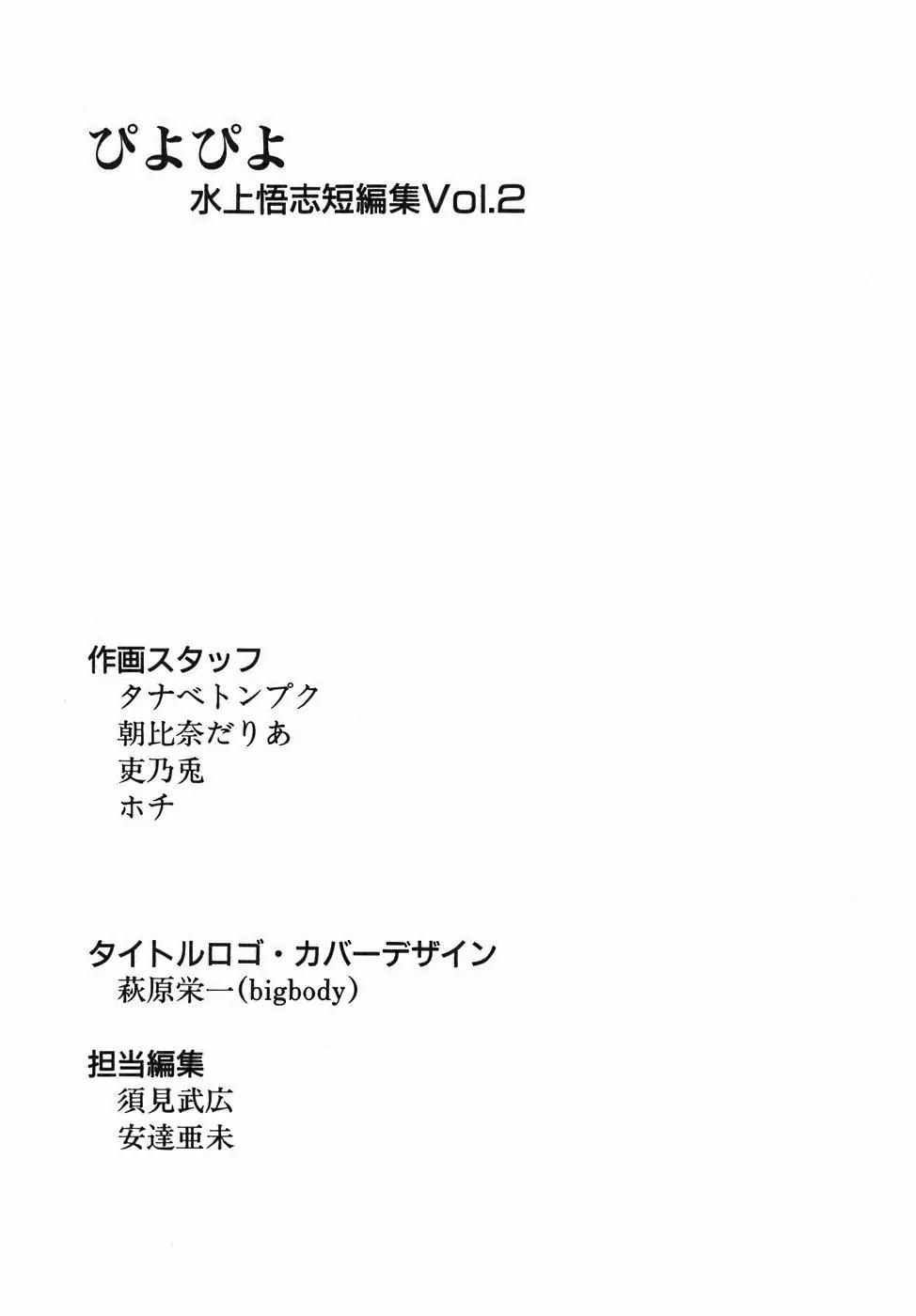 ぴよぴよ
水上悟志短編集Vol.2

作画スタッフ
タナベトンプク
朝比奈だりあ
吏乃兎
ホチ

タイトルロゴ・カバーデザイン
萩原栄一(bigbody)

担当編集
須見武広
安達亜未